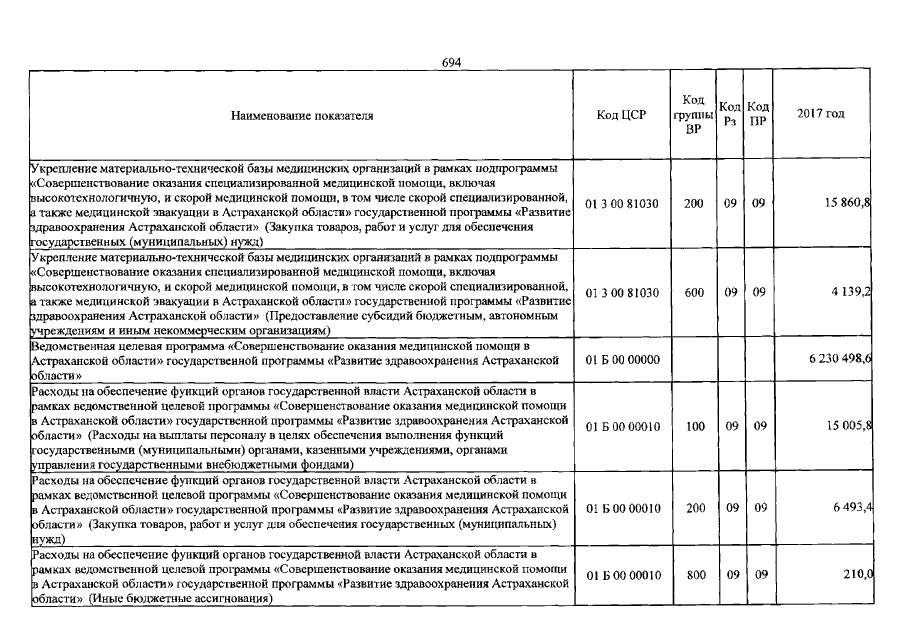 694

| Наименование показателя | Код ЦСР | Код группы ВР | Код Рз | Код ПР | 2017 год |
|---|---|---|---|---|---|
| Укрепление материально-технической базы медицинских организаций в рамках подпрограммы «Совершенствование оказания специализированной медицинской помощи, включая высокотехнологичную, и скорой медицинской помощи, в том числе скорой специализированной, а также медицинской эвакуации в Астраханской области» государственной программы «Развитие здравоохранения Астраханской области» (Закупка товаров, работ и услуг для обеспечения государственных (муниципальных) нужд) | 01 3 00 81030 | 200 | 09 | 09 | 15 860,8 |
| Укрепление материально-технической базы медицинских организаций в рамках подпрограммы «Совершенствование оказания специализированной медицинской помощи, включая высокотехнологичную, и скорой медицинской помощи, в том числе скорой специализированной, а также медицинской эвакуации в Астраханской области» государственной программы «Развитие здравоохранения Астраханской области» (Предоставление субсидий бюджетным, автономным учреждениям и иным некоммерческим организациям) | 01 3 00 81030 | 600 | 09 | 09 | 4 139,2 |
| Ведомственная целевая программа «Совершенствование оказания медицинской помощи в Астраханской области» государственной программы «Развитие здравоохранения Астраханской области» | 01 Б 00 00000 | | | | 6 230 498,6 |
| Расходы на обеспечение функций органов государственной власти Астраханской области в рамках ведомственной целевой программы «Совершенствование оказания медицинской помощи в Астраханской области» государственной программы «Развитие здравоохранения Астраханской области» (Расходы на выплаты персоналу в целях обеспечения выполнения функций государственными (муниципальными) органами, казенными учреждениями, органами управления государственными внебюджетными фондами) | 01 Б 00 00010 | 100 | 09 | 09 | 15 005,8 |
| Расходы на обеспечение функций органов государственной власти Астраханской области в рамках ведомственной целевой программы «Совершенствование оказания медицинской помощи в Астраханской области» государственной программы «Развитие здравоохранения Астраханской области» (Закупка товаров, работ и услуг для обеспечения государственных (муниципальных) нужд) | 01 Б 00 00010 | 200 | 09 | 09 | 6 493,4 |
| Расходы на обеспечение функций органов государственной власти Астраханской области в рамках ведомственной целевой программы «Совершенствование оказания медицинской помощи в Астраханской области» государственной программы «Развитие здравоохранения Астраханской области» (Иные бюджетные ассигнования) | 01 Б 00 00010 | 800 | 09 | 09 | 210,0 |